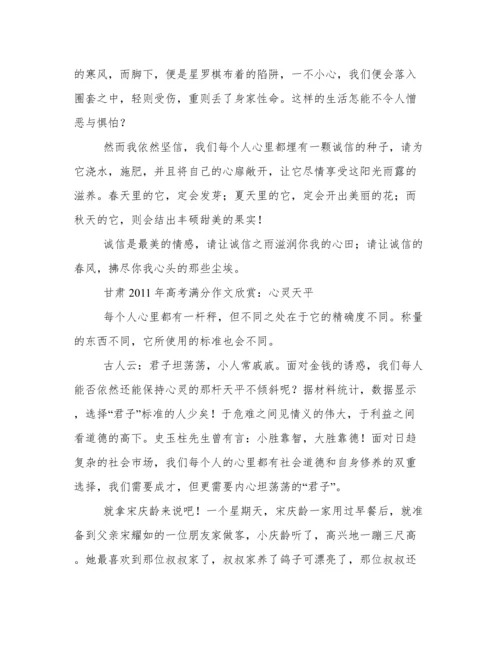 的寒风，而脚下，便是星罗棋布着的陷阱，一不小心，我们便会落入圈套之中，轻则受伤，重则丢了身家性命。这样的生活怎能不令人憎恶与惧怕？

然而我依然坚信，我们每个人心里都埋有一颗诚信的种子，请为它浇水，施肥，并且将自己的心扉敞开，让它尽情享受这阳光雨露的滋养。春天里的它，定会发芽；夏天里的它，定会开出美丽的花；而秋天的它，则会结出丰硕甜美的果实！

诚信是最美的情感，请让诚信之雨滋润你我的心田；请让诚信的春风，拂尽你我心头的那些尘埃。

甘肃 2011 年高考满分作文欣赏：心灵天平

每个人心里都有一杆秤，但不同之处在于它的精确度不同。称量的东西不同，它所使用的标准也会不同。

古人云：君子坦荡荡，小人常戚戚。面对金钱的诱惑，我们每人能否依然还能保持心灵的那杆天平不倾斜呢？据材料统计，数据显示，选择“君子”标准的人少矣！于危难之间见情义的伟大，于利益之间看道德的高下。史玉柱先生曾有言：小胜靠智，大胜靠德！面对日趋复杂的社会市场，我们每个人的心里都有社会道德和自身修养的双重选择，我们需要成才，但更需要内心坦荡荡的“君子”。

就拿宋庆龄来说吧！一个星期天，宋庆龄一家用过早餐后，就准备到父亲宋耀如的一位朋友家做客，小庆龄听了，高兴地一蹦三尺高。她最喜欢到那位叔叔家了，叔叔家养了鸽子可漂亮了，那位叔叔还